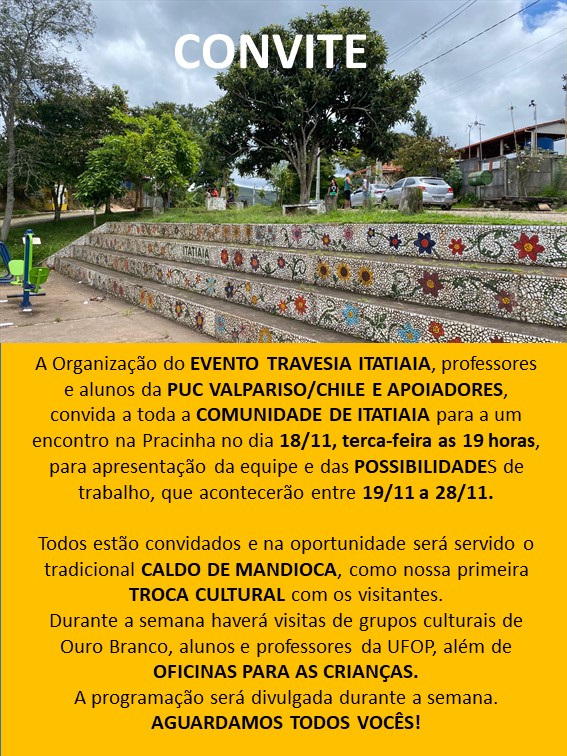 CONVITE

ITATIAIA

A Organização do EVENTO TRAVESIA ITATIAIA, professores e alunos da PUC VALPARISO/CHILE E APOIADORES, convida a toda a COMUNIDADE DE ITATIAIA para a um encontro na Pracinha no dia 18/11, terca-feira as 19 horas, para apresentação da equipe e das POSSIBILIDADES de trabalho, que acontecerão entre 19/11 a 28/11.

Todos estão convidados e na oportunidade será servido o tradicional CALDO DE MANDIOCA, como nossa primeira TROCA CULTURAL com os visitantes.
Durante a semana haverá visitas de grupos culturais de Ouro Branco, alunos e professores da UFOP, além de OFICINAS PARA AS CRIANÇAS.
A programação será divulgada durante a semana.
AGUARDAMOS TODOS VOCÊS!